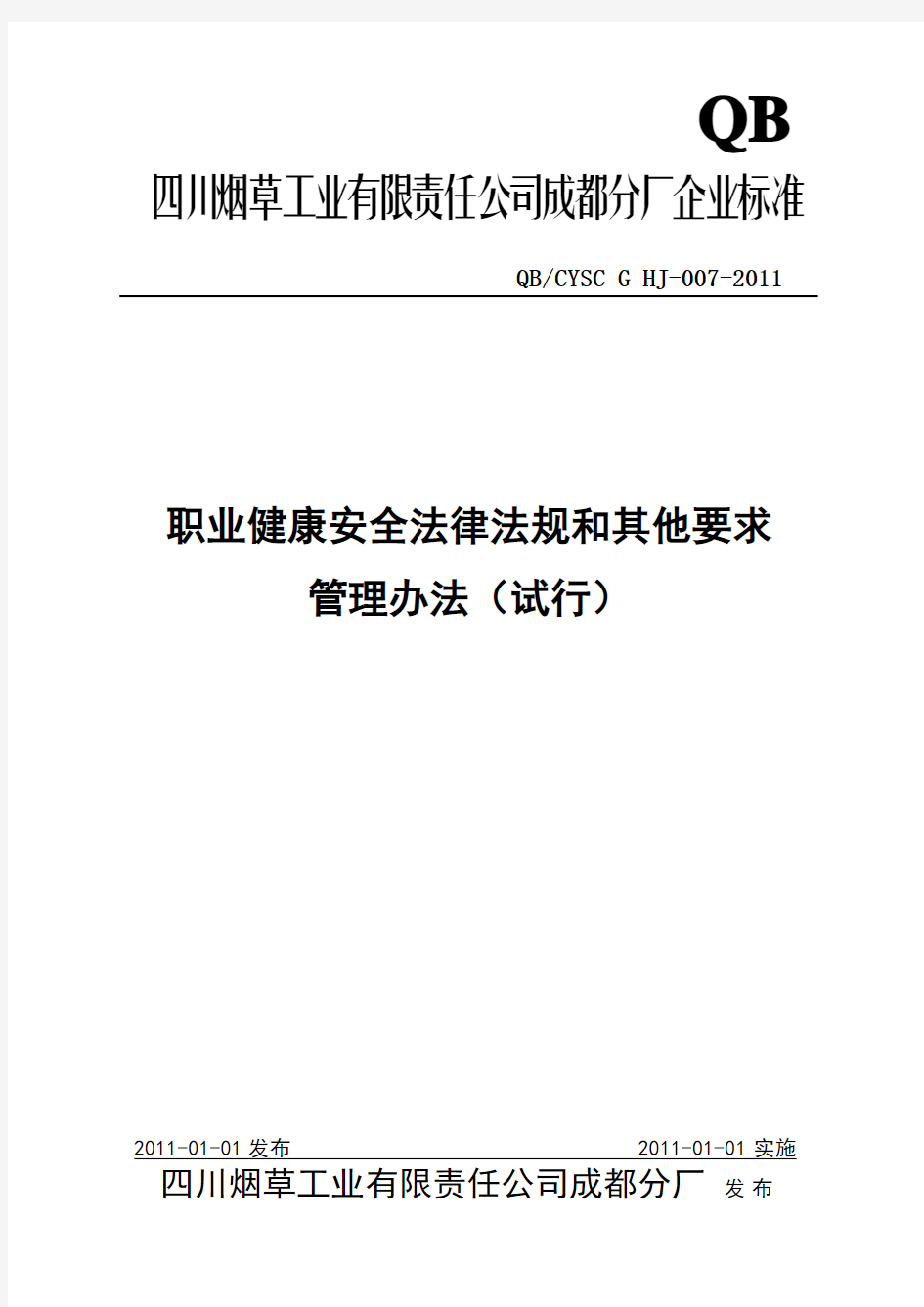 QB

四川烟草工业有限责任公司成都分厂企业标准

QB/CYSC G HJ-007-2011

职业健康安全法律法规和其他要求

管理办法（试行）

2011-01-01 发布 2011-01-01 实施

四川烟草工业有限责任公司成都分厂 发 布